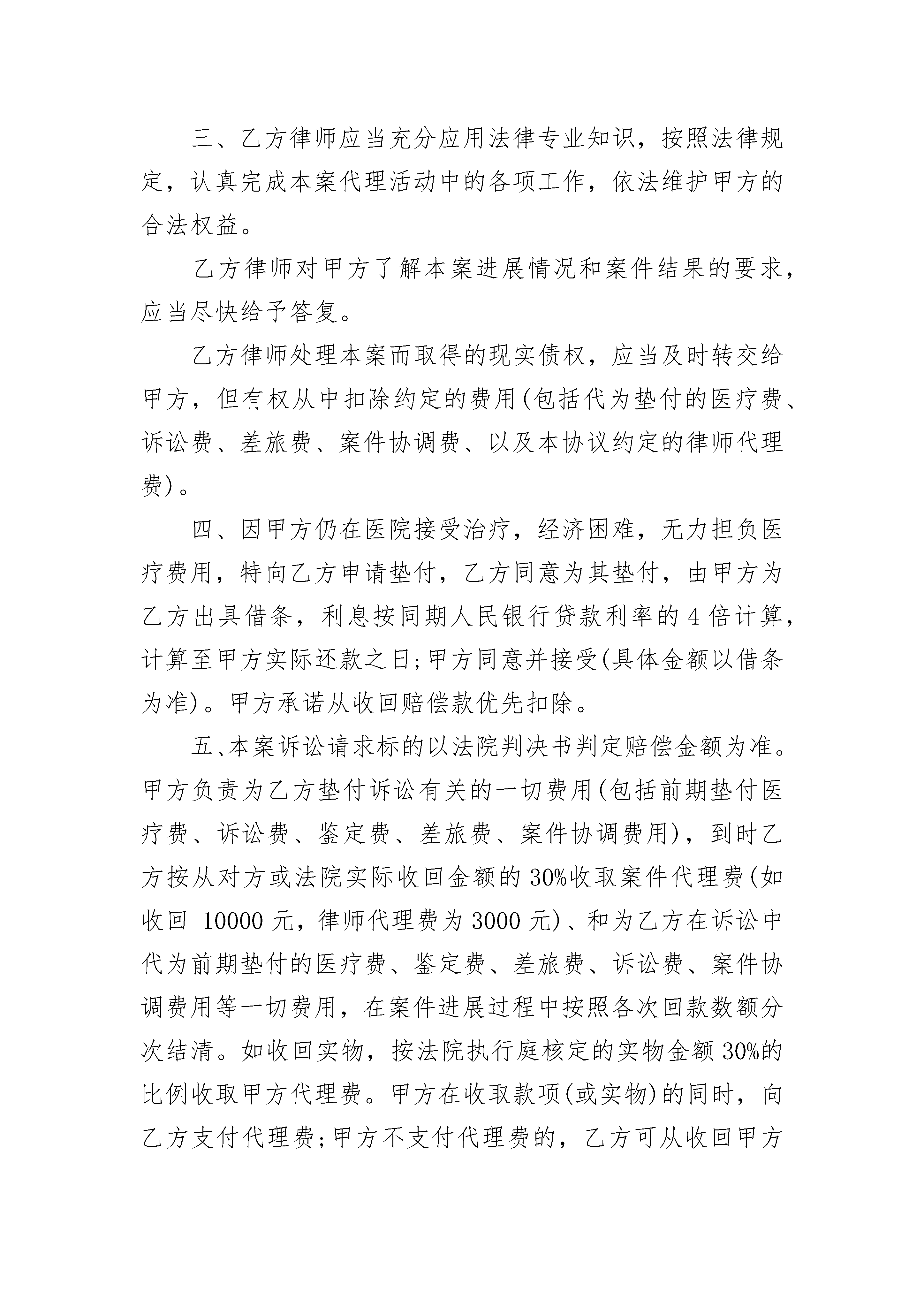 三、乙方律师应当充分应用法律专业知识，按照法律规定，认真完成本案代理活动中的各项工作，依法维护甲方的合法权益。

乙方律师对甲方了解本案进展情况和案件结果的要求，应当尽快给予答复。

乙方律师处理本案而取得的现实债权，应当及时转交给甲方，但有权从中扣除约定的费用(包括代为垫付的医疗费、诉讼费、差旅费、案件协调费、以及本协议约定的律师代理费)。

四、因甲方仍在医院接受治疗，经济困难，无力担负医疗费用，特向乙方申请垫付，乙方同意为其垫付，由甲方为乙方出具借条，利息按同期人民银行贷款利率的4倍计算，计算至甲方实际还款之日;甲方同意并接受(具体金额以借条为准)。甲方承诺从收回赔偿款优先扣除。

五、本案诉讼请求标的以法院判决书判定赔偿金额为准。甲方负责为乙方垫付诉讼有关的一切费用(包括前期垫付医疗费、诉讼费、鉴定费、差旅费、案件协调费用)，到时乙方按从对方或法院实际收回金额的30%收取案件代理费(如收回 10000元，律师代理费为3000元)、和为乙方在诉讼中代为前期垫付的医疗费、鉴定费、差旅费、诉讼费、案件协调费用等一切费用，在案件进展过程中按照各次回款数额分次结清。如收回实物，按法院执行庭核定的实物金额30%的比例收取甲方代理费。甲方在收取款项(或实物)的同时，向乙方支付代理费;甲方不支付代理费的，乙方可从收回甲方